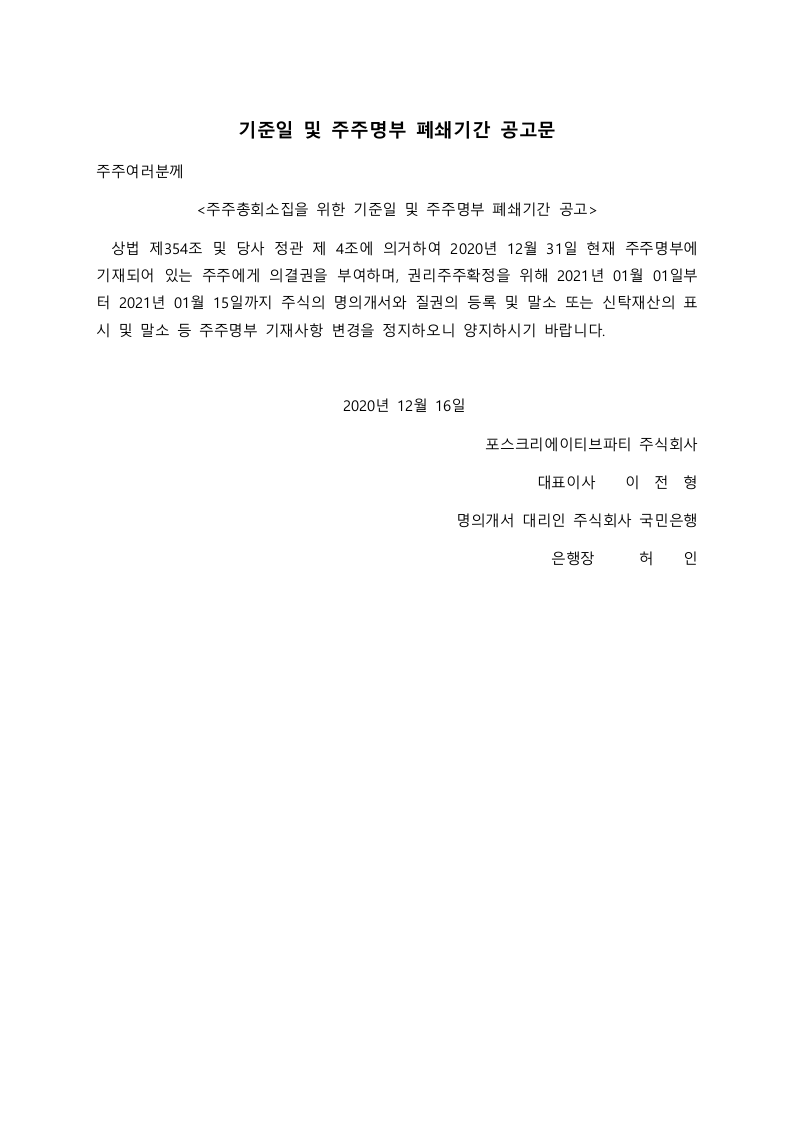 기준일 및 주주명부 폐쇄기간 공고문

주주여러분께

<주주총회소집을 위한 기준일 및 주주명부 폐쇄기간 공고>

상법 제354조 및 당사 정관 제 4조에 의거하여 2020년 12월 31일 현재 주주명부에 기재되어 있는 주주에게 의결권을 부여하며, 권리주주확정을 위해 2021년 01월 01일부터 2021년 01월 15일까지 주식의 명의개서와 질권의 등록 및 말소 또는 신탁재산의 표시 및 말소 등 주주명부 기재사항 변경을 정지하오니 양지하시기 바랍니다.

2020년 12월 16일

포스크리에이티브파티 주식회사

대표이사 이 전 형

명의개서 대리인 주식회사 국민은행

은행장 허 인